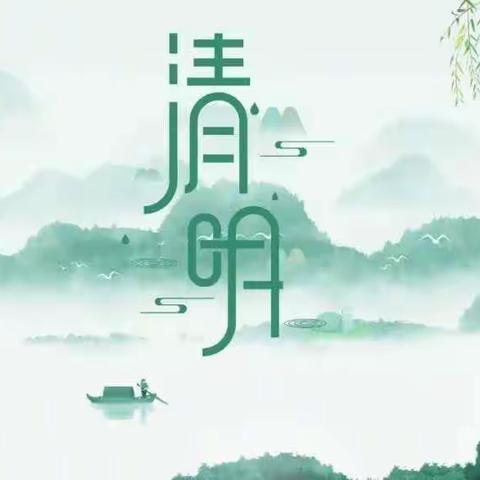 清明